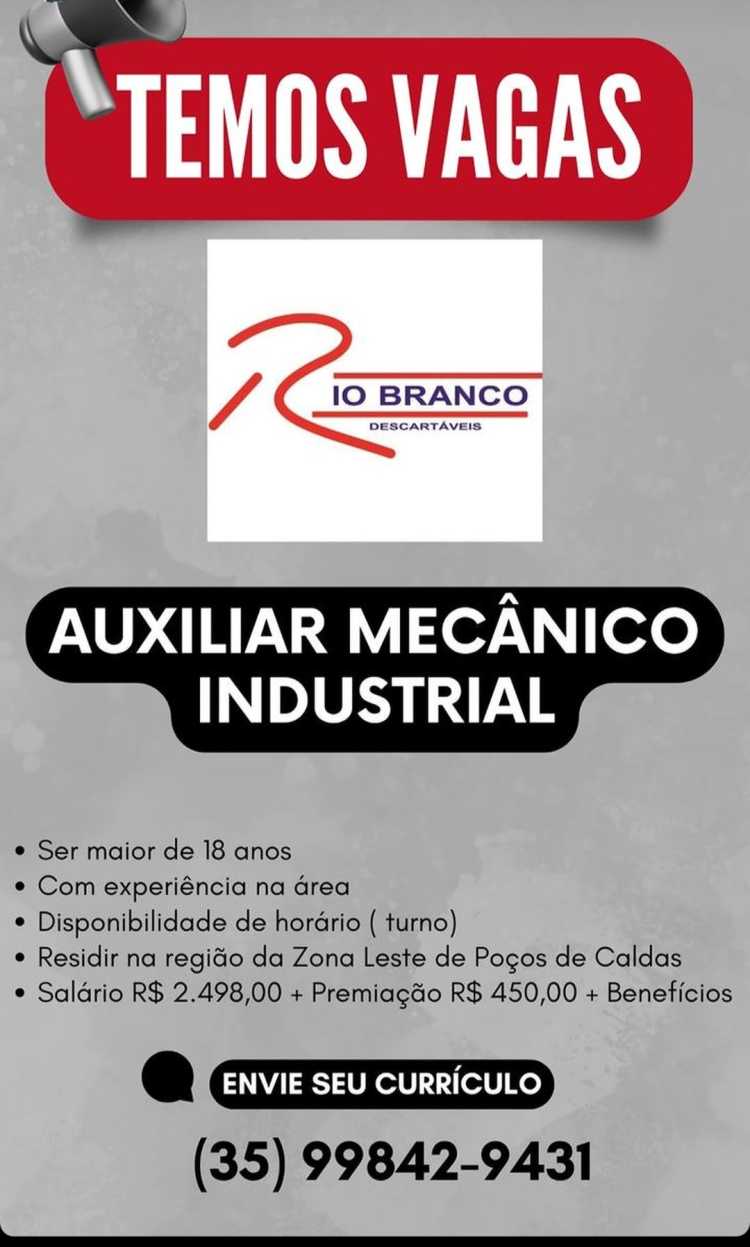 TEMOS VAGAS

RIO BRANCO
DESCARTÁVEIS

AUXILIAR MECÂNICO INDUSTRIAL

• Ser maior de 18 anos
• Com experiência na área
• Disponibilidade de horário ( turno)
• Residir na região da Zona Leste de Poços de Caldas
• Salário R$ 2.498,00 + Premiação R$ 450,00 + Benefícios

ENVIE SEU CURRÍCULO

(35) 99842-9431